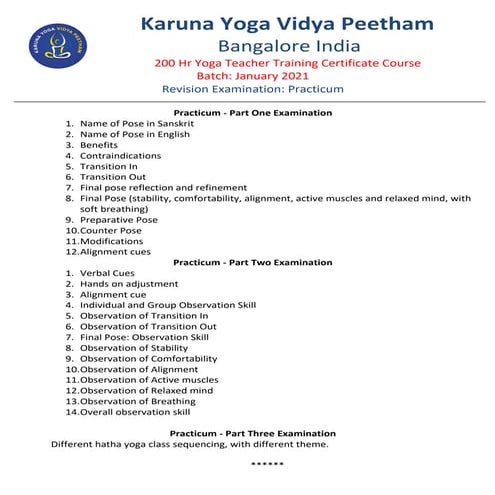 KARUNA YOGA VIDYA PEETHAM

Karuna Yoga Vidya Peetham
Bangalore India
200 Hr Yoga Teacher Training Certificate Course
Batch: January 2021
Revision Examination: Practicum

Practicum - Part One Examination
1. Name of Pose in Sanskrit
2. Name of Pose in English
3. Benefits
4. Contraindications
5. Transition In
6. Transition Out
7. Final pose reflection and refinement
8. Final Pose (stability, comfortability, alignment, active muscles and relaxed mind, with soft breathing)
9. Preparative Pose
10. Counter Pose
11. Modifications
12. Alignment cues

Practicum - Part Two Examination
1. Verbal Cues
2. Hands on adjustment
3. Alignment cue
4. Individual and Group Observation Skill
5. Observation of Transition In
6. Observation of Transition Out
7. Final Pose: Observation Skill
8. Observation of Stability
9. Observation of Comfortability
10. Observation of Alignment
11. Observation of Active muscles
12. Observation of Relaxed mind
13. Observation of Breathing
14. Overall observation skill

Practicum - Part Three Examination
Different hatha yoga class sequencing, with different theme.

******